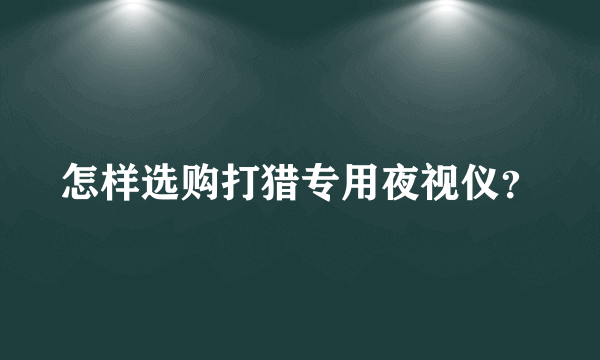 怎样选购打猎专用夜视仪？